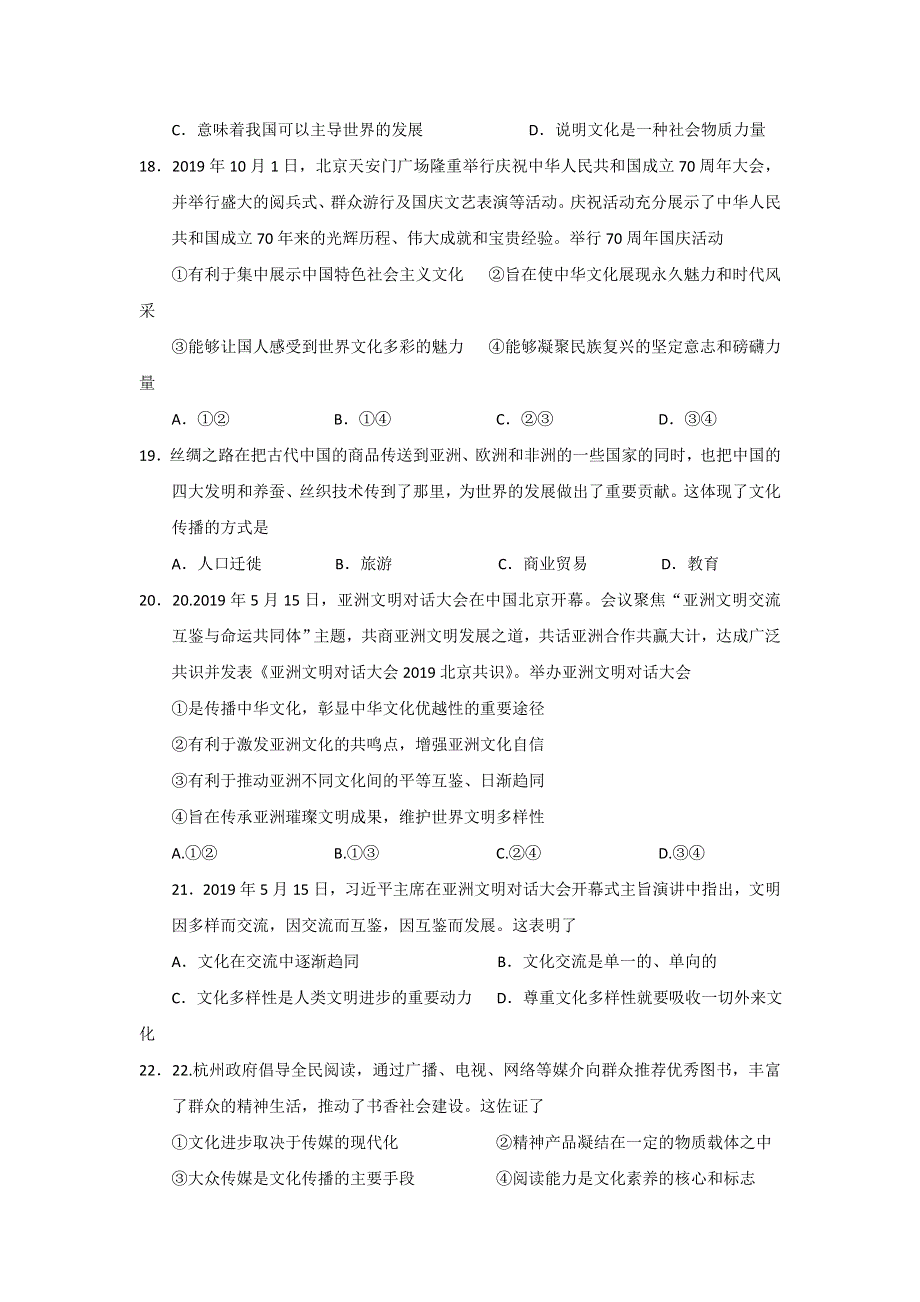 C．意味着我国可以主导世界的发展　　　　　D．说明文化是一种社会物质力量

18．2019 年 10 月 1 日，北京天安门广场隆重举行庆祝中华人民共和国成立 70 周年大会，并举行盛大的阅兵式、群众游行及国庆文艺表演等活动。庆祝活动充分展示了中华人民共和国成立 70 年来的光辉历程、伟大成就和宝贵经验。举行 70 周年国庆活动

①有利于集中展示中国特色社会主义文化　②旨在使中华文化展现永久魅力和时代风采

③能够让国人感受到世界文化多彩的魅力　④能够凝聚民族复兴的坚定意志和磅礴力量

A．①②　　　B．①④　　　C．②③　　　D．③④

19．丝绸之路在把古代中国的商品传送到亚洲、欧洲和非洲的一些国家的同时，也把中国的四大发明和养蚕、丝织技术传到了那里，为世界的发展做出了重要贡献。这体现了文化传播的方式是

A．人口迁徙　　　B．旅游　　　C．商业贸易　　　D．教育

20．20.2019 年 5 月 15 日，亚洲文明对话大会在中国北京开幕。会议聚焦“亚洲文明交流互鉴与命运共同体”主题，共商亚洲文明发展之道，共话亚洲合作共赢大计，达成广泛共识并发表《亚洲文明对话大会 2019 北京共识》。举办亚洲文明对话大会

①是传播中华文化，彰显中华文化优越性的重要途径

②有利于激发亚洲文化的共鸣点，增强亚洲文化自信

③有利于推动亚洲不同文化间的平等互鉴、日渐趋同

④旨在传承亚洲璀璨文明成果，维护世界文明多样性

A.①②　　　B.①③　　　C.②④　　　D.③④

21．2019 年 5 月 15 日，习近平主席在亚洲文明对话大会开幕式主旨演讲中指出，文明因多样而交流，因交流而互鉴，因互鉴而发展。这表明了

A．文化在交流中逐渐趋同　　　　　　B．文化交流是单一的、单向的

C．文化多样性是人类文明进步的重要动力　D．尊重文化多样性就要吸收一切外来文化

22．22.杭州政府倡导全民阅读，通过广播、电视、网络等媒介向群众推荐优秀图书，丰富了群众的精神生活，推动了书香社会建设。这佐证了

①文化进步取决于传媒的现代化　　　②精神产品凝结在一定的物质载体之中

③大众传媒是文化传播的主要手段　　④阅读能力是文化素养的核心和标志